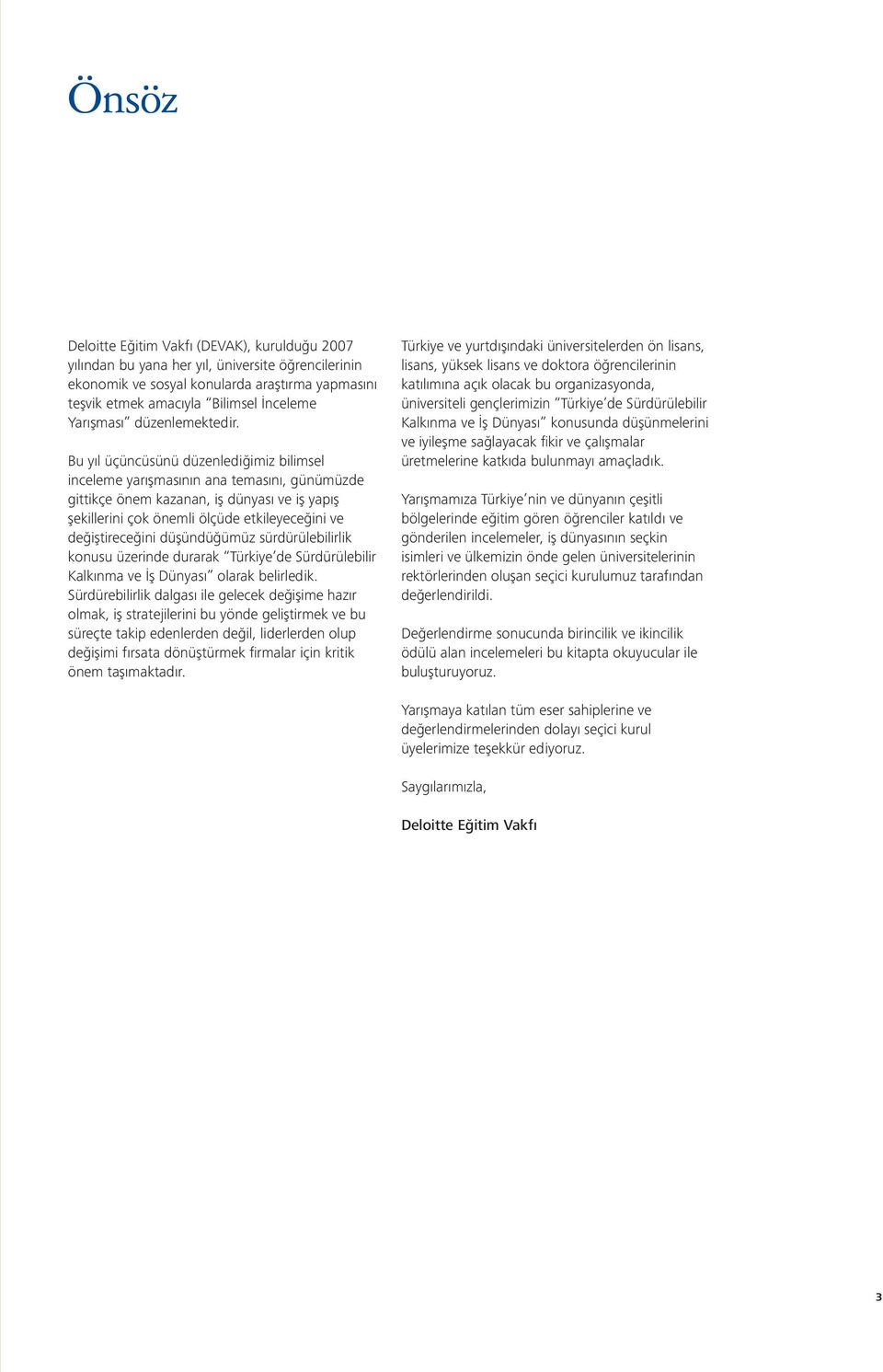 Önsöz

Deloitte Eğitim Vakfı (DEVAK), kurulduğu 2007 yılından bu yana her yıl, üniversite öğrencilerinin ekonomik ve sosyal konularda araştırma yapmasını teşvik etmek amacıyla "Bilimsel İnceleme Yarışması" düzenlemektedir.

Bu yıl üçüncüsünü düzenlediğimiz bilimsel inceleme yarışmasının ana temasını, günümüzde gittikçe önem kazanan, iş dünyası ve iş yapış şekillerini çok önemli ölçüde etkileyeceğini ve değiştireceğini düşündüğümüz sürdürülebilirlik konusu üzerinde durarak "Türkiye'de Sürdürülebilir Kalkınma ve İş Dünyası" olarak belirledik. Sürdürebilirlik dalgası ile gelecek değişime hazır olmak, iş stratejilerini bu yönde geliştirmek ve bu süreçte takip edenlerden değil, liderlerden olup değişimi fırsata dönüştürmek firmalar için kritik önem taşımaktadır.

Türkiye ve yurtdışındaki üniversitelerden ön lisans, lisans, yüksek lisans ve doktora öğrencilerinin katılımına açık olacak bu organizasyonda, üniversiteli gençlerimizin "Türkiye'de Sürdürülebilir Kalkınma ve İş Dünyası" konusunda düşünmelerini ve iyileşme sağlayacak fikir ve çalışmalar üretmelerine katkıda bulunmayı amaçladık.

Yarışmamıza Türkiye'nin ve dünyanın çeşitli bölgelerinde eğitim gören öğrenciler katıldı ve gönderilen incelemeler, iş dünyasının seçkin isimleri ve ülkemizin önde gelen üniversitelerinin rektörlerinden oluşan seçici kurulumuz tarafından değerlendirildi.

Değerlendirme sonucunda birincilik ve ikincilik ödülü alan incelemeleri bu kitapta okuyucular ile buluşturuyoruz.

Yarışmaya katılan tüm eser sahiplerine ve değerlendirmelerinden dolayı seçici kurul üyelerimize teşekkür ediyoruz.

Saygılarımızla,

Deloitte Eğitim Vakfı

3